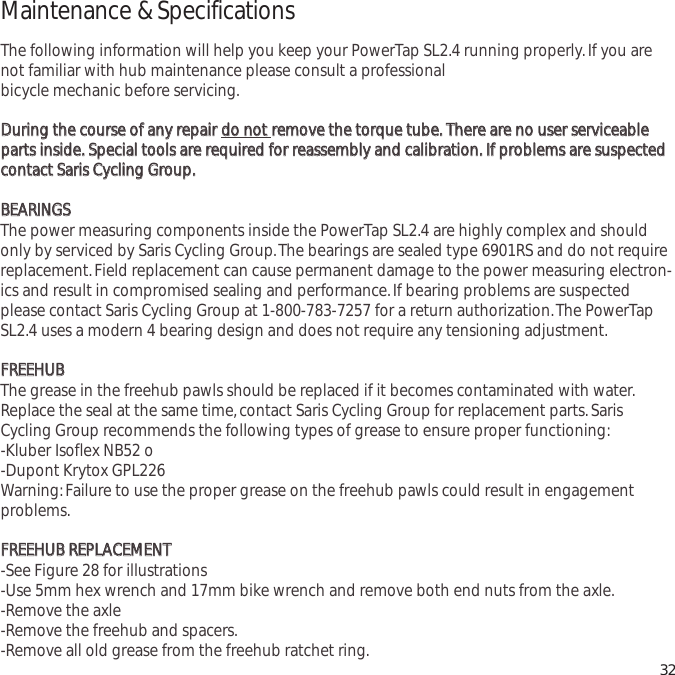 Maintenance & Specifications

The following information will help you keep your PowerTap SL2.4 running properly. If you are not familiar with hub maintenance please consult a professional bicycle mechanic before servicing.

During the course of any repair do not remove the torque tube. There are no user serviceable parts inside. Special tools are required for reassembly and calibration. If problems are suspected contact Saris Cycling Group.

BEARINGS
The power measuring components inside the PowerTap SL2.4 are highly complex and should only by serviced by Saris Cycling Group. The bearings are sealed type 6901RS and do not require replacement. Field replacement can cause permanent damage to the power measuring electronics and result in compromised sealing and performance. If bearing problems are suspected please contact Saris Cycling Group at 1-800-783-7257 for a return authorization. The PowerTap SL2.4 uses a modern 4 bearing design and does not require any tensioning adjustment.

FREEHUB
The grease in the freehub pawls should be replaced if it becomes contaminated with water. Replace the seal at the same time, contact Saris Cycling Group for replacement parts. Saris Cycling Group recommends the following types of grease to ensure proper functioning:
-Kluber Isoflex NB52 o
-Dupont Krytox GPL226
Warning: Failure to use the proper grease on the freehub pawls could result in engagement problems.

FREEHUB REPLACEMENT
-See Figure 28 for illustrations
-Use 5mm hex wrench and 17mm bike wrench and remove both end nuts from the axle.
-Remove the axle
-Remove the freehub and spacers.
-Remove all old grease from the freehub ratchet ring.

32